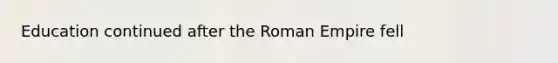 Education continued after the Roman Empire fell